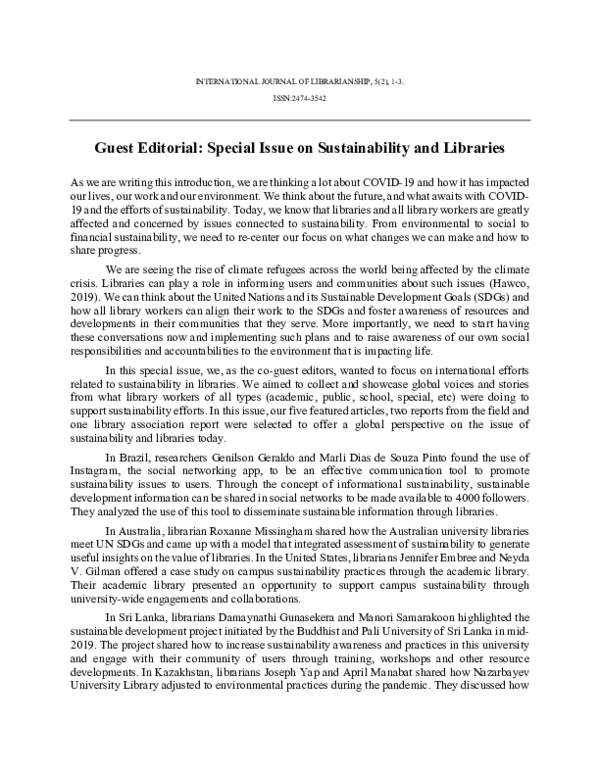 INTERNATIONAL JOURNAL OF LIBRARIANSHIP, 5(2), 1-3.

ISSN:2474-3542

Guest Editorial: Special Issue on Sustainability and Libraries

As we are writing this introduction, we are thinking a lot about COVID-19 and how it has impacted our lives, our work and our environment. We think about the future, and what awaits with COVID-19 and the efforts of sustainability. Today, we know that libraries and all library workers are greatly affected and concerned by issues connected to sustainability. From environmental to social to financial sustainability, we need to re-center our focus on what changes we can make and how to share progress.

We are seeing the rise of climate refugees across the world being affected by the climate crisis. Libraries can play a role in informing users and communities about such issues (Hawco, 2019). We can think about the United Nations and its Sustainable Development Goals (SDGs) and how all library workers can align their work to the SDGs and foster awareness of resources and developments in their communities that they serve. More importantly, we need to start having these conversations now and implementing such plans and to raise awareness of our own social responsibilities and accountabilities to the environment that is impacting life.

In this special issue, we, as the co-guest editors, wanted to focus on international efforts related to sustainability in libraries. We aimed to collect and showcase global voices and stories from what library workers of all types (academic, public, school, special, etc) were doing to support sustainability efforts. In this issue, our five featured articles, two reports from the field and one library association report were selected to offer a global perspective on the issue of sustainability and libraries today.

In Brazil, researchers Genilson Geraldo and Marli Dias de Souza Pinto found the use of Instagram, the social networking app, to be an effective communication tool to promote sustainability issues to users. Through the concept of informational sustainability, sustainable development information can be shared in social networks to be made available to 4000 followers. They analyzed the use of this tool to disseminate sustainable information through libraries.

In Australia, librarian Roxanne Missingham shared how the Australian university libraries meet UN SDGs and came up with a model that integrated assessment of sustainability to generate useful insights on the value of libraries. In the United States, librarians Jennifer Embree and Neyda V. Gilman offered a case study on campus sustainability practices through the academic library. Their academic library presented an opportunity to support campus sustainability through university-wide engagements and collaborations.

In Sri Lanka, librarians Damaynathi Gunasekera and Manori Samarakoon highlighted the sustainable development project initiated by the Buddhist and Pali University of Sri Lanka in mid-2019. The project shared how to increase sustainability awareness and practices in this university and engage with their community of users through training, workshops and other resource developments. In Kazakhstan, librarians Joseph Yap and April Manabat shared how Nazarbayev University Library adjusted to environmental practices during the pandemic. They discussed how